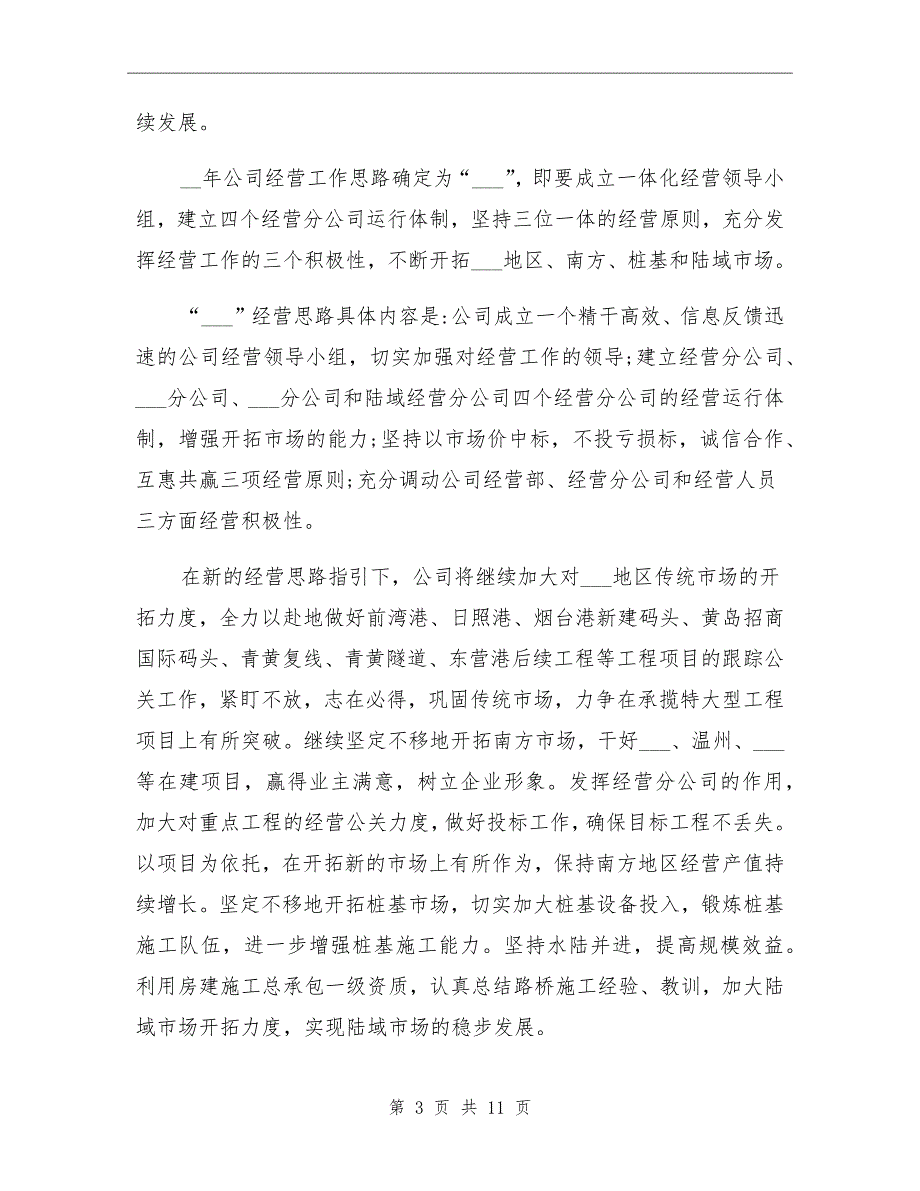 续发展。

__年公司经营工作思路确定为“___”，即要成立一体化经营领导小组，建立四个经营分公司运行体制，坚持三位一体的经营原则，充分发挥经营工作的三个积极性，不断开拓___地区、南方、桩基和陆域市场。

“___”经营思路具体内容是:公司成立一个精干高效、信息反馈迅速的公司经营领导小组，切实加强对经营工作的领导;建立经营分公司、___分公司、___分公司和陆域经营分公司四个经营分公司的经营运行体制，增强开拓市场的能力;坚持以市场价中标，不投亏损标，诚信合作、互惠共赢三项经营原则;充分调动公司经营部、经营分公司和经营人员三方面经营积极性。

在新的经营思路指引下，公司将继续加大对___地区传统市场的开拓力度，全力以赴地做好前湾港、日照港、烟台港新建码头、黄岛招商国际码头、青黄复线、青黄隧道、东营港后续工程等工程项目的跟踪公关工作，紧盯不放，志在必得，巩固传统市场，力争在承揽特大型工程项目上有所突破。继续坚定不移地开拓南方市场，干好___、温州、___等在建项目，赢得业主满意，树立企业形象。发挥经营分公司的作用，加大对重点工程的经营公关力度，做好投标工作，确保目标工程不丢失。以项目为依托，在开拓新的市场上有所作为，保持南方地区经营产值持续增长。坚定不移地开拓桩基市场，切实加大桩基设备投入，锻炼桩基施工队伍，进一步增强桩基施工能力。坚持水陆并进，提高规模效益。利用房建施工总承包一级资质，认真总结路桥施工经验、教训，加大陆域市场开拓力度，实现陆域市场的稳步发展。

第 3 页 共 11 页